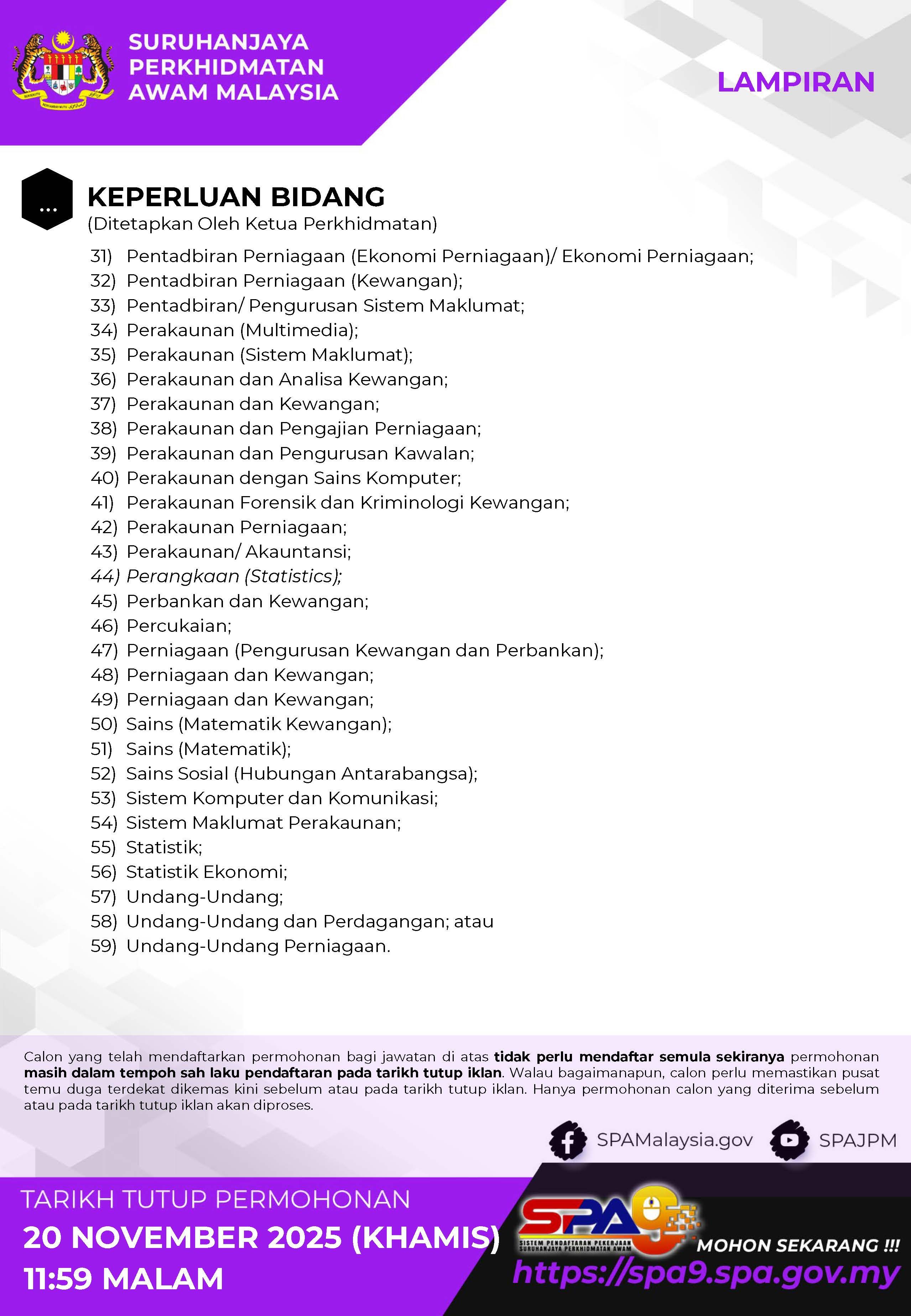 SURUHANJAYA PERKHIDMATAN AWAM MALAYSIA

LAMPIRAN

...

KEPERLUAN BIDANG
(Ditetapkan Oleh Ketua Perkhidmatan)

31) Pentadbiran Perniagaan (Ekonomi Perniagaan)/ Ekonomi Perniagaan;
32) Pentadbiran Perniagaan (Kewangan);
33) Pentadbiran/ Pengurusan Sistem Maklumat;
34) Perakaunan (Multimedia);
35) Perakaunan (Sistem Maklumat);
36) Perakaunan dan Analisa Kewangan;
37) Perakaunan dan Kewangan;
38) Perakaunan dan Pengajian Perniagaan;
39) Perakaunan dan Pengurusan Kawalan;
40) Perakaunan dengan Sains Komputer;
41) Perakaunan Forensik dan Kriminologi Kewangan;
42) Perakaunan Perniagaan;
43) Perakaunan/ Akauntansi;
44) Perangkaan (Statistics);
45) Perbankan dan Kewangan;
46) Percukaian;
47) Perniagaan (Pengurusan Kewangan dan Perbankan);
48) Perniagaan dan Kewangan;
49) Perniagaan dan Kewangan;
50) Sains (Matematik Kewangan);
51) Sains (Matematik);
52) Sains Sosial (Hubungan Antarabangsa);
53) Sistem Komputer dan Komunikasi;
54) Sistem Maklumat Perakaunan;
55) Statistik;
56) Statistik Ekonomi;
57) Undang-Undang;
58) Undang-Undang dan Perdagangan; atau
59) Undang-Undang Perniagaan.

Calon yang telah mendaftarkan permohonan bagi jawatan di atas tidak perlu mendaftar semula sekiranya permohonan masih dalam tempoh sah laku pendaftaran pada tarikh tutup iklan. Walau bagaimanapun, calon perlu memastikan pusat temu duga terdekat dikemas kini sebelum atau pada tarikh tutup iklan. Hanya permohonan calon yang diterima sebelum atau pada tarikh tutup iklan akan diproses.

SPAMalaysia.gov SPAJPM

TARIKH TUTUP PERMOHONAN
20 NOVEMBER 2025 (KHAMIS)
11:59 MALAM

SPA9
SISTEM PENDAFTARAN PEKERJAAN SURUHANJAYA PERKHIDMATAN AWAM
MOHON SEKARANG !!!
https://spa9.spa.gov.my